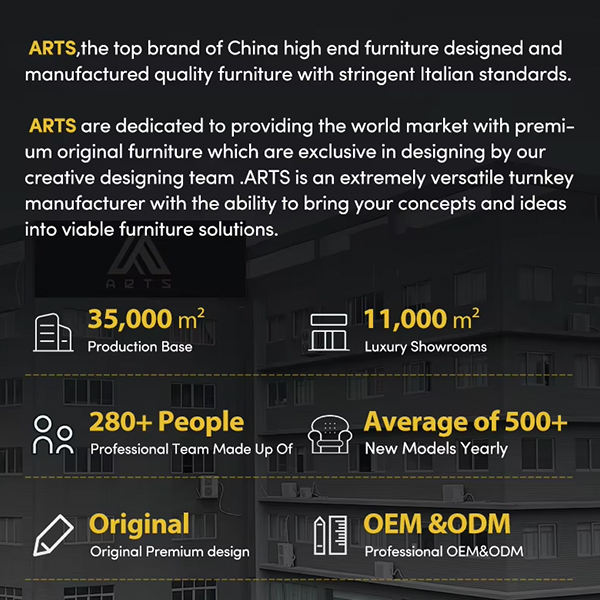 ARTS,the top brand of China high end furniture designed and manufactured quality furniture with stringent Italian standards.

ARTS are dedicated to providing the world market with premium original furniture which are exclusive in designing by our creative designing team .ARTS is an extremely versatile turnkey manufacturer with the ability to bring your concepts and ideas into viable furniture solutions.

ARTS

35,000 $m^2$
Production Base

11,000 $m^2$
Luxury Showrooms

280+ People
Professional Team Made Up Of

Average of 500+
New Models Yearly

Original
Original Premium design

OEM &ODM
Professional OEM&ODM